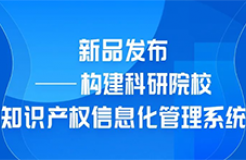 新品发布
——构建科研院校
知识产权信息化管理系统